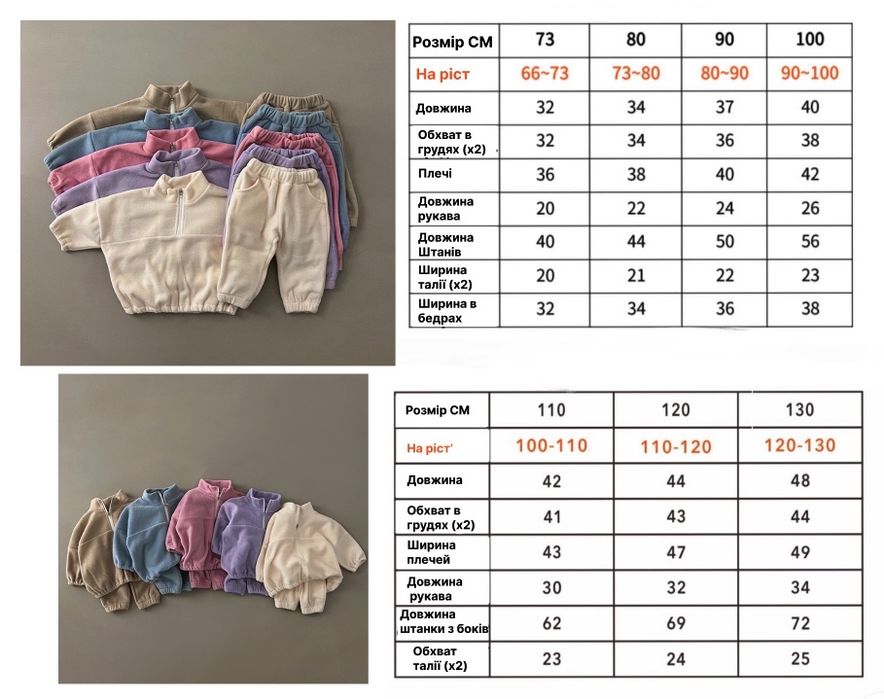 | Розмір СМ | 73 | 80 | 90 | 100 |
|---|---|---|---|---|
| На ріст | 66~73 | 73~80 | 80~90 | 90~100 |
| Довжина | 32 | 34 | 37 | 40 |
| Обхват в грудях (х2) | 32 | 34 | 36 | 38 |
| Плечі | 36 | 38 | 40 | 42 |
| Довжина рукава | 20 | 22 | 24 | 26 |
| Довжина Штанів | 40 | 44 | 50 | 56 |
| Ширина талії (х2) | 20 | 21 | 22 | 23 |
| Ширина в бедрах | 32 | 34 | 36 | 38 |

| Розмір СМ | 110 | 120 | 130 |
|---|---|---|---|
| На ріст' | 100-110 | 110-120 | 120-130 |
| Довжина | 42 | 44 | 48 |
| Обхват в грудях (х2) | 41 | 43 | 44 |
| Ширина плечей | 43 | 47 | 49 |
| Довжина рукава | 30 | 32 | 34 |
| Довжина штанки з боків | 62 | 69 | 72 |
| Обхват талії (х2) | 23 | 24 | 25 |